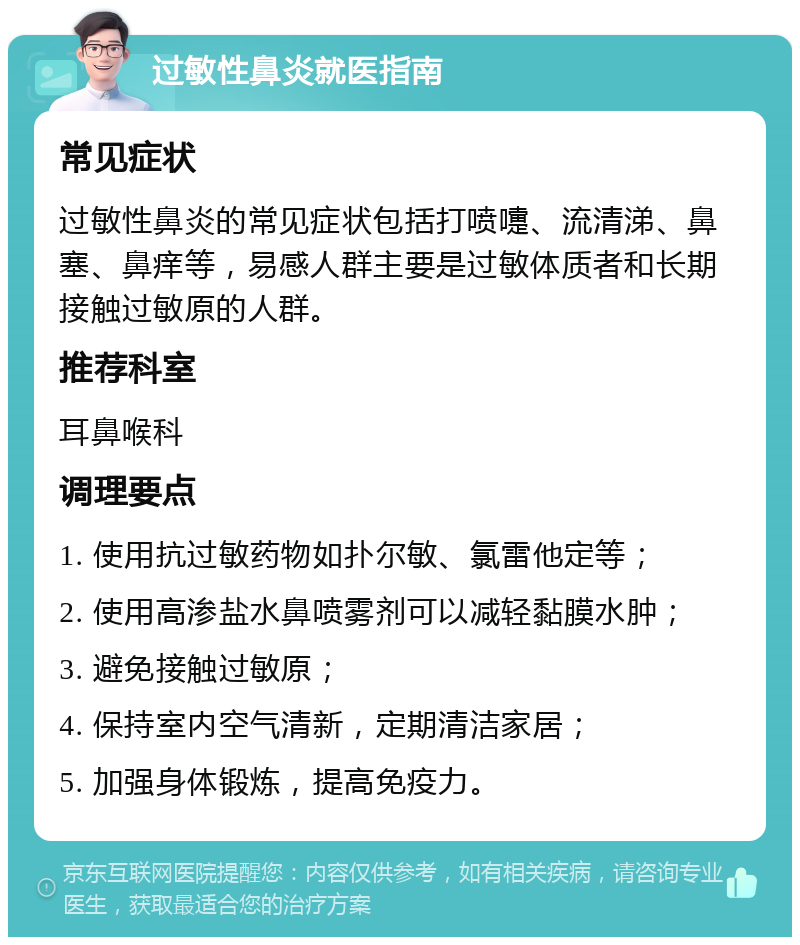 过敏性鼻炎就医指南

常见症状

过敏性鼻炎的常见症状包括打喷嚏、流清涕、鼻塞、鼻痒等，易感人群主要是过敏体质者和长期接触过敏原的人群。

推荐科室

耳鼻喉科

调理要点

1. 使用抗过敏药物如扑尔敏、氯雷他定等；

2. 使用高渗盐水鼻喷雾剂可以减轻黏膜水肿；

3. 避免接触过敏原；

4. 保持室内空气清新，定期清洁家居；

5. 加强身体锻炼，提高免疫力。

京东互联网医院提醒您：内容仅供参考，如有相关疾病，请咨询专业医生，获取最适合您的治疗方案